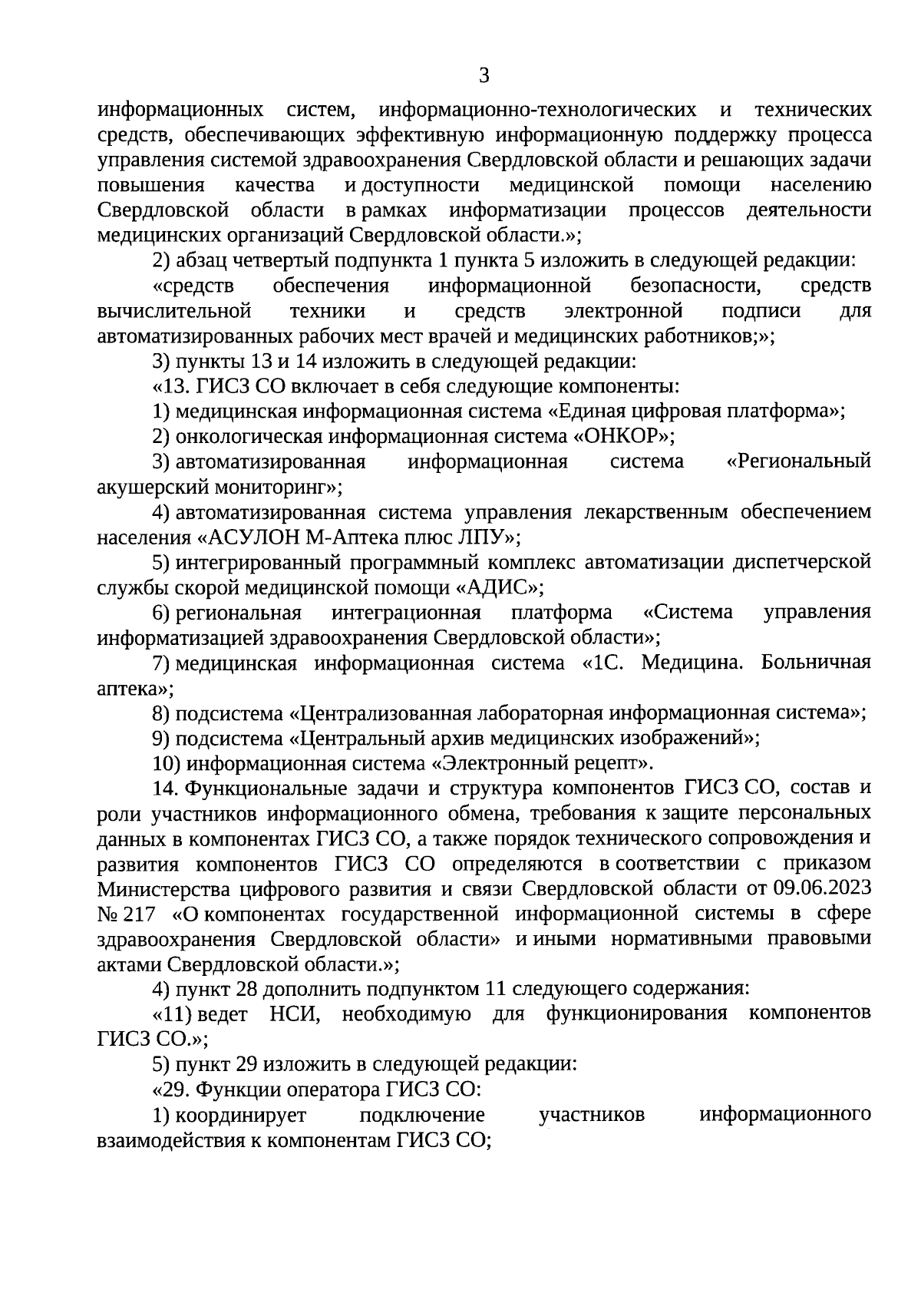 3

информационных систем, информационно-технологических и технических средств, обеспечивающих эффективную информационную поддержку процесса управления системой здравоохранения Свердловской области и решающих задачи повышения качества и доступности медицинской помощи населению Свердловской области в рамках информатизации процессов деятельности медицинских организаций Свердловской области.»;

2) абзац четвертый подпункта 1 пункта 5 изложить в следующей редакции:

«средств обеспечения информационной безопасности, средств вычислительной техники и средств электронной подписи для автоматизированных рабочих мест врачей и медицинских работников;»;

3) пункты 13 и 14 изложить в следующей редакции:

«13. ГИСЗ СО включает в себя следующие компоненты:

1) медицинская информационная система «Единая цифровая платформа»;

2) онкологическая информационная система «ОНКОР»;

3) автоматизированная информационная система «Региональный акушерский мониторинг»;

4) автоматизированная система управления лекарственным обеспечением населения «АСУЛОН М-Аптека плюс ЛПУ»;

5) интегрированный программный комплекс автоматизации диспетчерской службы скорой медицинской помощи «АДИС»;

6) региональная интеграционная платформа «Система управления информатизацией здравоохранения Свердловской области»;

7) медицинская информационная система «1С. Медицина. Больничная аптека»;

8) подсистема «Централизованная лабораторная информационная система»;

9) подсистема «Центральный архив медицинских изображений»;

10) информационная система «Электронный рецепт».

14. Функциональные задачи и структура компонентов ГИСЗ СО, состав и роли участников информационного обмена, требования к защите персональных данных в компонентах ГИСЗ СО, а также порядок технического сопровождения и развития компонентов ГИСЗ СО определяются в соответствии с приказом Министерства цифрового развития и связи Свердловской области от 09.06.2023 № 217 «О компонентах государственной информационной системы в сфере здравоохранения Свердловской области» и иными нормативными правовыми актами Свердловской области.»;

4) пункт 28 дополнить подпунктом 11 следующего содержания:

«11) ведет НСИ, необходимую для функционирования компонентов ГИСЗ СО.»;

5) пункт 29 изложить в следующей редакции:

«29. Функции оператора ГИСЗ СО:

1) координирует подключение участников информационного взаимодействия к компонентам ГИСЗ СО;